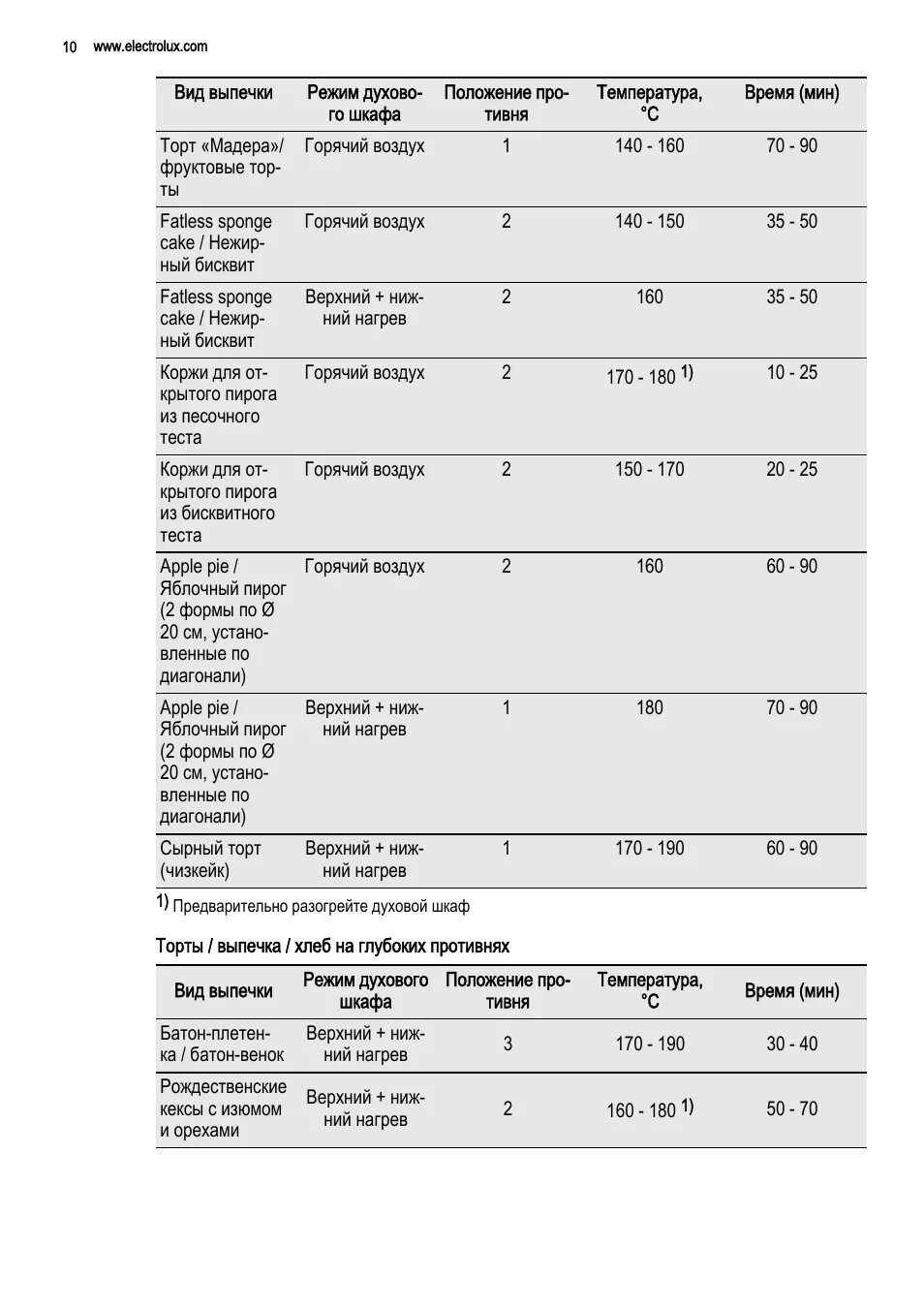 10 www.electrolux.com

| Вид выпечки | Режим духового шкафа | Положение противня | Температура, °C | Время (мин) |
|---|---|---|---|---|
| Торт «Мадера»/ фруктовые торты | Горячий воздух | 1 | 140 - 160 | 70 - 90 |
| Fatless sponge cake / Нежирный бисквит | Горячий воздух | 2 | 140 - 150 | 35 - 50 |
| Fatless sponge cake / Нежирный бисквит | Верхний + нижний нагрев | 2 | 160 | 35 - 50 |
| Коржи для открытого пирога из песочного теста | Горячий воздух | 2 | 170 - 180 1) | 10 - 25 |
| Коржи для открытого пирога из бисквитного теста | Горячий воздух | 2 | 150 - 170 | 20 - 25 |
| Apple pie / Яблочный пирог (2 формы по Ø 20 см, установленные по диагонали) | Горячий воздух | 2 | 160 | 60 - 90 |
| Apple pie / Яблочный пирог (2 формы по Ø 20 см, установленные по диагонали) | Верхний + нижний нагрев | 1 | 180 | 70 - 90 |
| Сырный торт (чизкейк) | Верхний + нижний нагрев | 1 | 170 - 190 | 60 - 90 |

1) Предварительно разогрейте духовой шкаф

Торты / выпечка / хлеб на глубоких противнях

| Вид выпечки | Режим духового шкафа | Положение противня | Температура, °C | Время (мин) |
|---|---|---|---|---|
| Батон-плетенка / батон-венок | Верхний + нижний нагрев | 3 | 170 - 190 | 30 - 40 |
| Рождественские кексы с изюмом и орехами | Верхний + нижний нагрев | 2 | 160 - 180 1) | 50 - 70 |